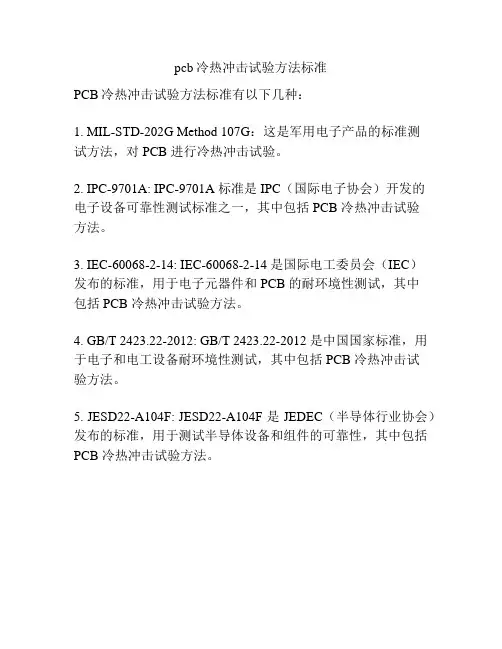 pcb冷热冲击试验方法标准

PCB冷热冲击试验方法标准有以下几种：

1. MIL-STD-202G Method 107G：这是军用电子产品的标准测试方法，对PCB进行冷热冲击试验。

2. IPC-9701A: IPC-9701A标准是IPC（国际电子协会）开发的电子设备可靠性测试标准之一，其中包括PCB冷热冲击试验方法。

3. IEC-60068-2-14: IEC-60068-2-14是国际电工委员会（IEC）发布的标准，用于电子元器件和PCB的耐环境性测试，其中包括PCB冷热冲击试验方法。

4. GB/T 2423.22-2012: GB/T 2423.22-2012是中国国家标准，用于电子和电工设备耐环境性测试，其中包括PCB冷热冲击试验方法。

5. JESD22-A104F: JESD22-A104F是JEDEC（半导体行业协会）发布的标准，用于测试半导体设备和组件的可靠性，其中包括PCB冷热冲击试验方法。